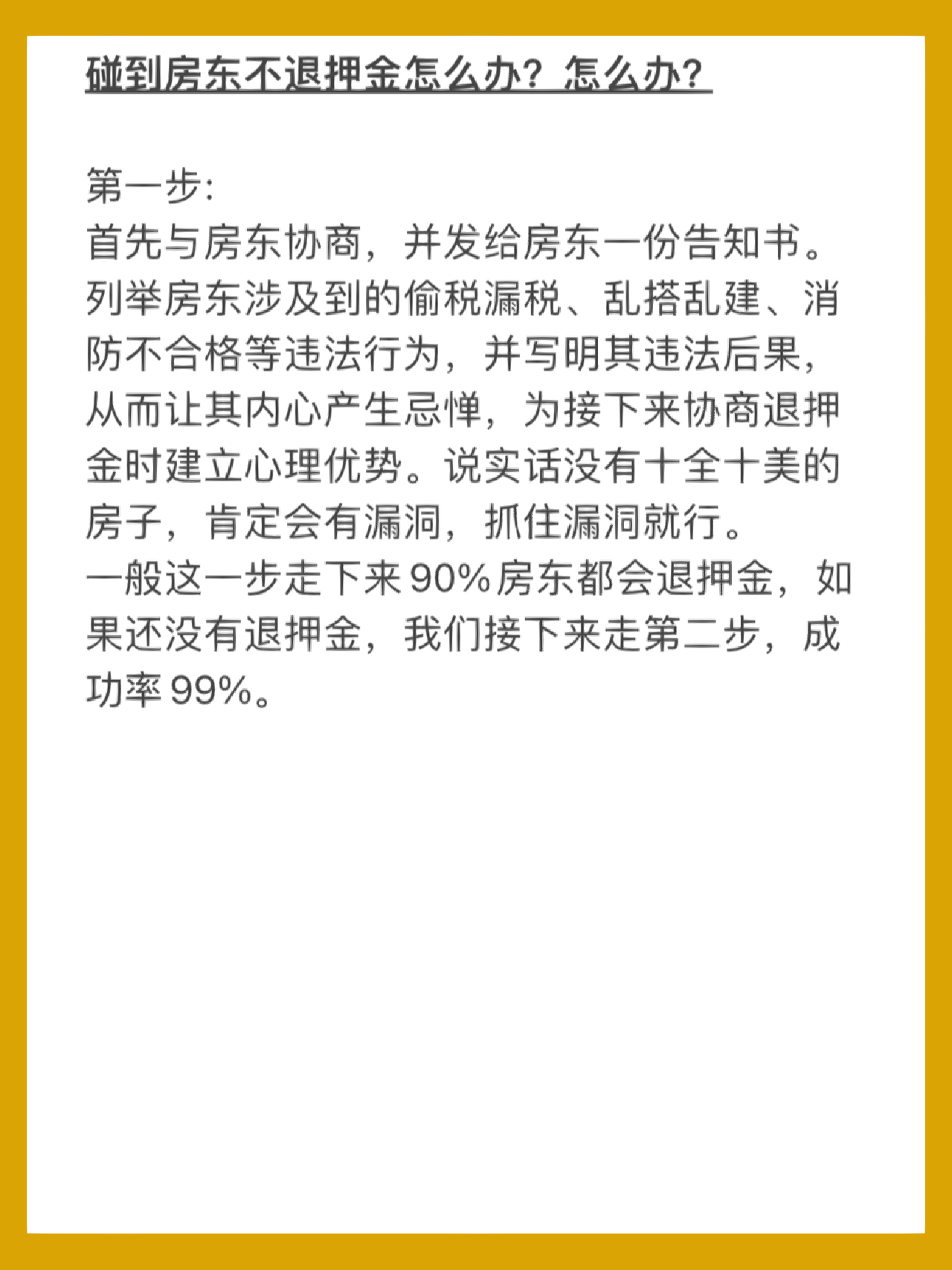 碰到房东不退押金怎么办？怎么办？

第一步:
首先与房东协商，并发给房东一份告知书。列举房东涉及到的偷税漏税、乱搭乱建、消防不合格等违法行为，并写明其违法后果，从而让其内心产生忌惮，为接下来协商退押金时建立心理优势。说实话没有十全十美的房子，肯定会有漏洞，抓住漏洞就行。
一般这一步走下来90%房东都会退押金，如果还没有退押金，我们接下来走第二步，成功率99%。